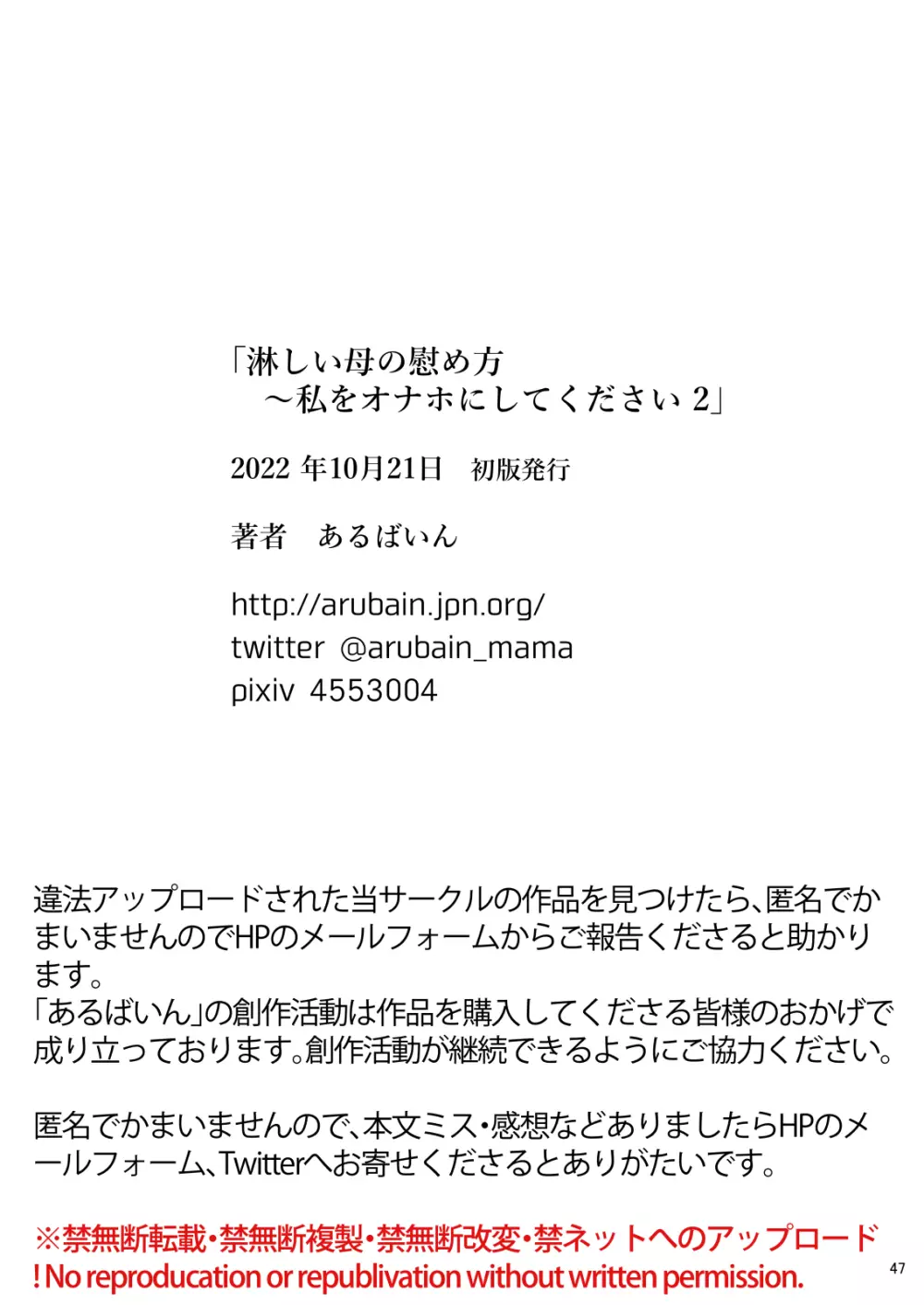 「淋しい母の慰め方
　～私をオナホにしてください 2」

2022 年10月21日　初版発行

著者　あるばいん

http://arubain.jpn.org/
twitter @arubain_mama
pixiv 4553004

違法アップロードされた当サークルの作品を見つけたら、匿名でかまいませんのでHPのメールフォームからご報告くださると助かります。
「あるばいん」の創作活動は作品を購入してくださる皆様のおかげで成り立っております。創作活動が継続できるようにご協力ください。

匿名でかまいませんので、本文ミス・感想などありましたらHPのメールフォーム、Twitterへお寄せくださるとありがたいです。

※禁無断転載・禁無断複製・禁無断改変・禁ネットへのアップロード
! No reproducation or republivation without written permission.

47